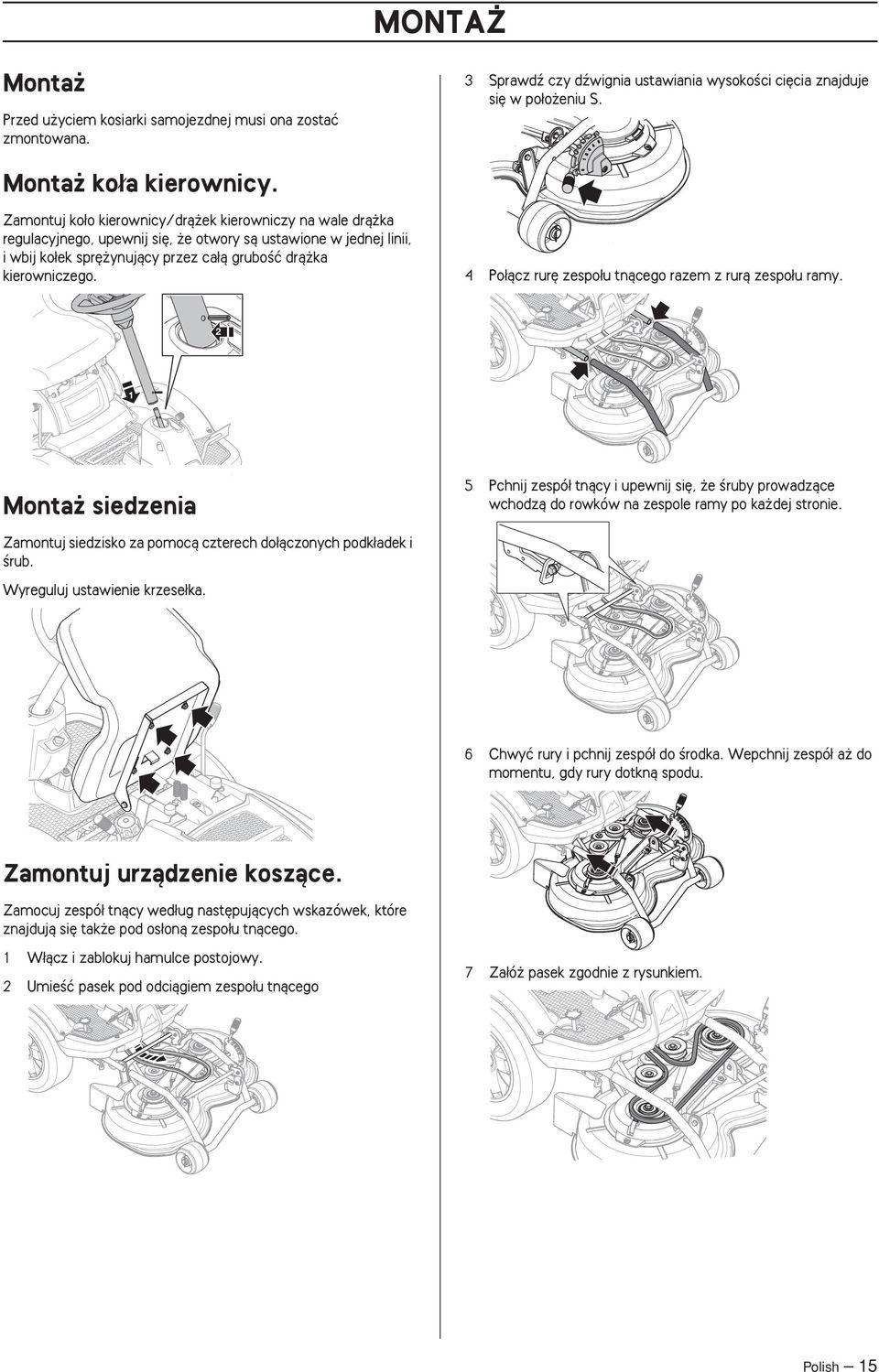 MONTAŻ

Montaż

Przed użyciem kosiarki samojezdnej musi ona zostać zmontowana.

Montaż koła kierownicy.

Zamontuj koło kierownicy/drążek kierowniczy na wale drążka regulacyjnego, upewnij się, że otwory są ustawione w jednej linii, i wbij kołek sprężynujący przez całą grubość drążka kierowniczego.

2

1

Montaż siedzenia

Zamontuj siedzisko za pomocą czterech dołączonych podkładek i śrub.

Wyreguluj ustawienie krzesełka.

Zamontuj urządzenie koszące.

Zamocuj zespół tnący według następujących wskazówek, które znajdują się także pod osłoną zespołu tnącego.

1 Włącz i zablokuj hamulce postojowy.

2 Umieść pasek pod odciągiem zespołu tnącego

3 Sprawdź czy dźwignia ustawiania wysokości cięcia znajduje się w położeniu S.

4 Połącz rurę zespołu tnącego razem z rurą zespołu ramy.

5 Pchnij zespół tnący i upewnij się, że śruby prowadzące wchodzą do rowków na zespole ramy po każdej stronie.

6 Chwyć rury i pchnij zespół do środka. Wepchnij zespół aż do momentu, gdy rury dotkną spodu.

7 Załóż pasek zgodnie z rysunkiem.

Polish — 15